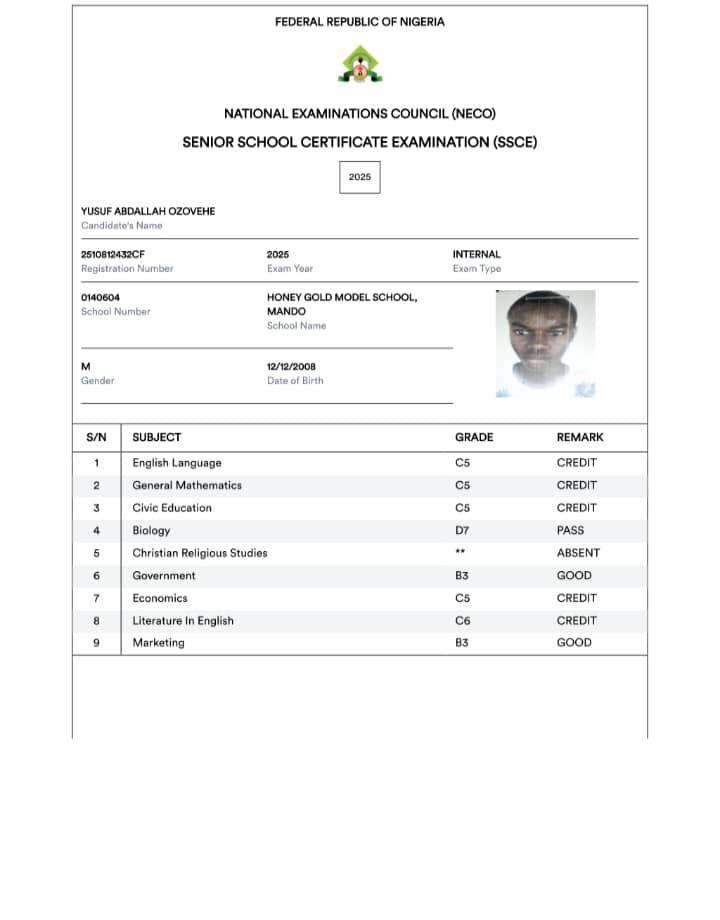 FEDERAL REPUBLIC OF NIGERIA

NATIONAL EXAMINATIONS COUNCIL (NECO)

SENIOR SCHOOL CERTIFICATE EXAMINATION (SSCE)

2025

YUSUF ABDALLAH OZOVEHE
Candidate's Name

2510812432CF
Registration Number

2025
Exam Year

INTERNAL
Exam Type

0140604
School Number

HONEY GOLD MODEL SCHOOL, MANDO
School Name

M
Gender

12/12/2008
Date of Birth

| S/N | SUBJECT | GRADE | REMARK |
|---|---|---|---|
| 1 | English Language | C5 | CREDIT |
| 2 | General Mathematics | C5 | CREDIT |
| 3 | Civic Education | C5 | CREDIT |
| 4 | Biology | D7 | PASS |
| 5 | Christian Religious Studies | ** | ABSENT |
| 6 | Government | B3 | GOOD |
| 7 | Economics | C5 | CREDIT |
| 8 | Literature In English | C6 | CREDIT |
| 9 | Marketing | B3 | GOOD |